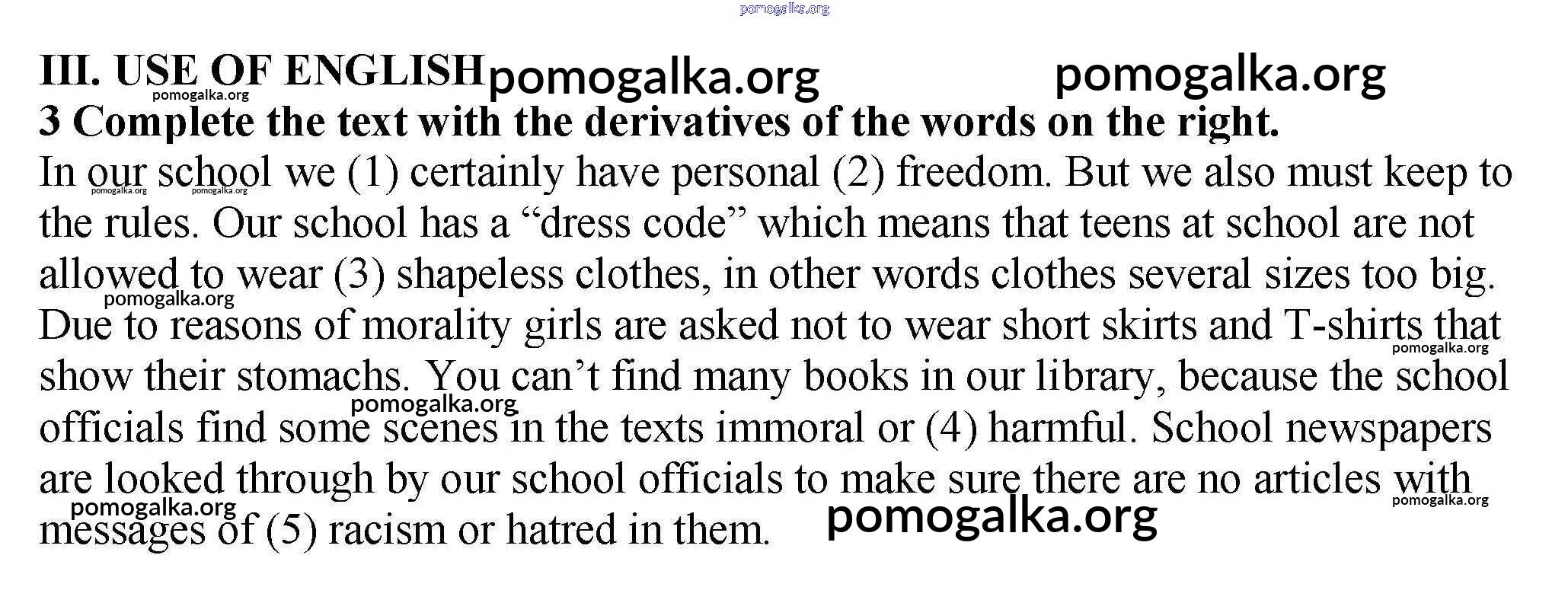 pomogalka.org

III. USE OF ENGLISH pomogalka.org pomogalka.org
pomogalka.org
3 Complete the text with the derivatives of the words on the right.
In our school we (1) certainly have personal (2) freedom. But we also must keep to the rules. Our school has a “dress code” which means that teens at school are not allowed to wear (3) shapeless clothes, in other words clothes several sizes too big. Due to reasons of morality girls are asked not to wear short skirts and T-shirts that show their stomachs. You can’t find many books in our library, because the school officials find some scenes in the texts immoral or (4) harmful. School newspapers are looked through by our school officials to make sure there are no articles with messages of (5) racism or hatred in them.

pomogalka.org pomogalka.org pomogalka.org pomogalka.org pomogalka.org pomogalka.org pomogalka.org pomogalka.org